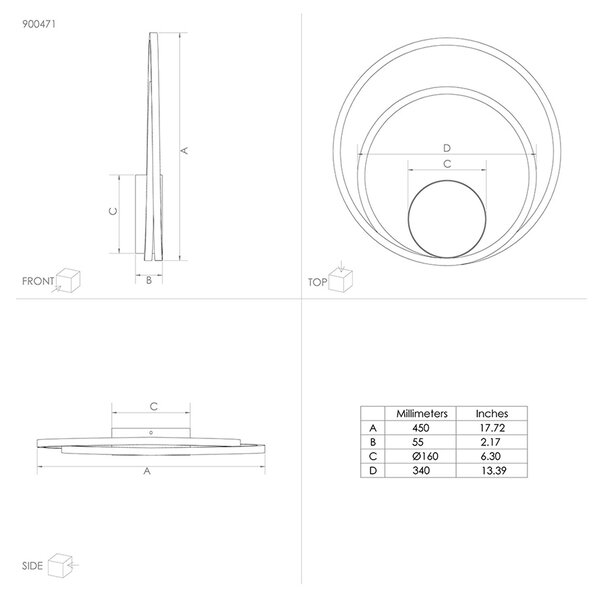 900471

A

C

B

FRONT

D

C

TOP

C

A

SIDE

| | Millimeters | Inches |
|---|---|---|
| A | 450 | 17.72 |
| B | 55 | 2.17 |
| C | Ø160 | 6.30 |
| D | 340 | 13.39 |